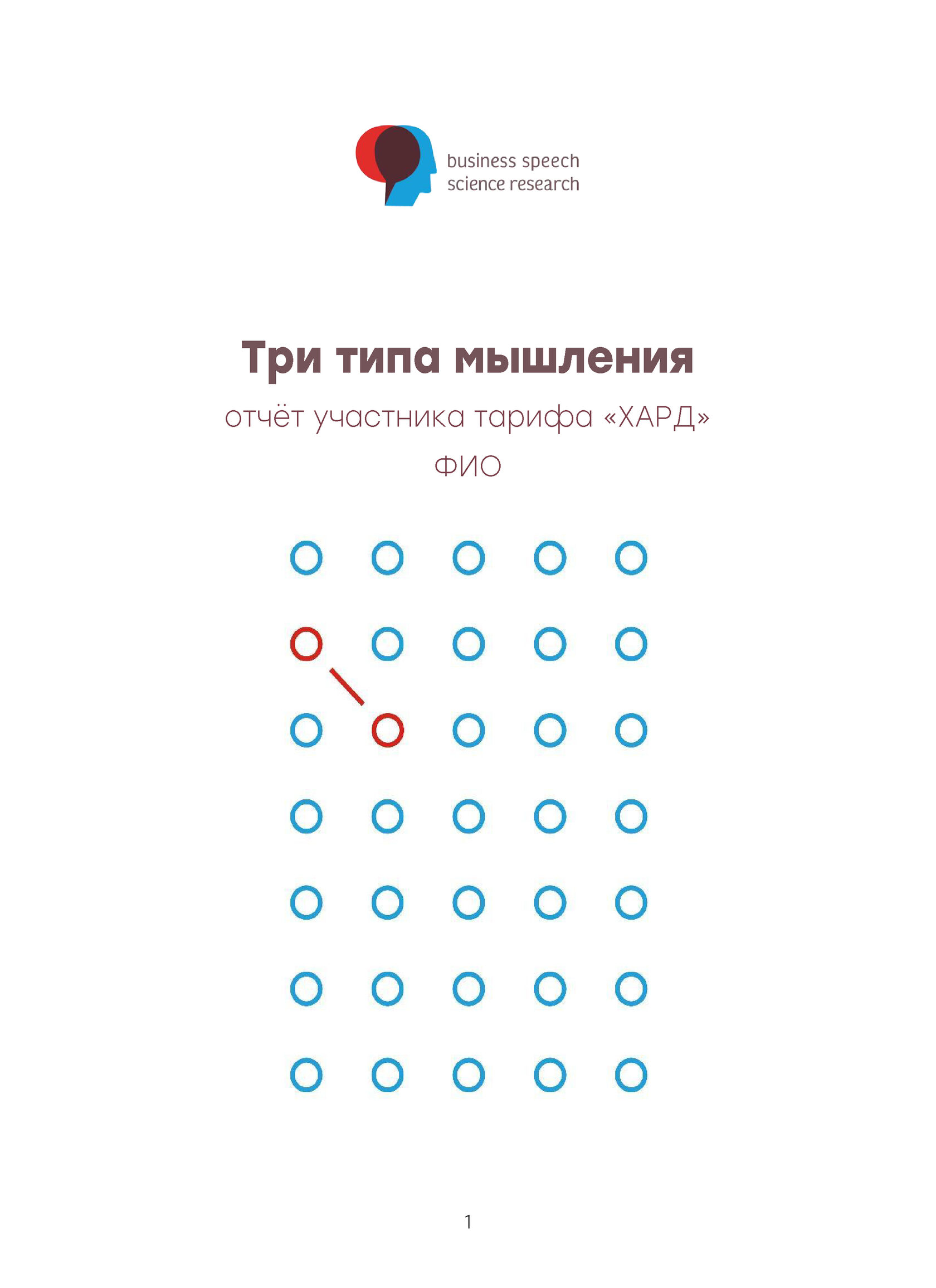 business speech
science research

Три типа мышления

отчёт участника тарифа «ХАРД»

ФИО

1